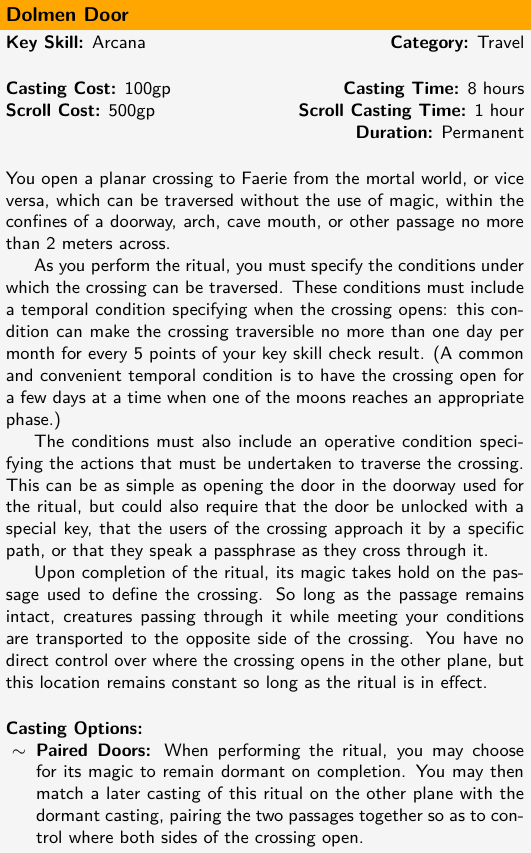 Dolmen Door

Key Skill: Arcana

Category: Travel

Casting Cost: 100gp
Scroll Cost: 500gp

Casting Time: 8 hours
Scroll Casting Time: 1 hour
Duration: Permanent

You open a planar crossing to Faerie from the mortal world, or vice versa, which can be traversed without the use of magic, within the confines of a doorway, arch, cave mouth, or other passage no more than 2 meters across.

As you perform the ritual, you must specify the conditions under which the crossing can be traversed. These conditions must include a temporal condition specifying when the crossing opens: this condition can make the crossing traversible no more than one day per month for every 5 points of your key skill check result. (A common and convenient temporal condition is to have the crossing open for a few days at a time when one of the moons reaches an appropriate phase.)

The conditions must also include an operative condition specifying the actions that must be undertaken to traverse the crossing. This can be as simple as opening the door in the doorway used for the ritual, but could also require that the door be unlocked with a special key, that the users of the crossing approach it by a specific path, or that they speak a passphrase as they cross through it.

Upon completion of the ritual, its magic takes hold on the passage used to define the crossing. So long as the passage remains intact, creatures passing through it while meeting your conditions are transported to the opposite side of the crossing. You have no direct control over where the crossing opens in the other plane, but this location remains constant so long as the ritual is in effect.

Casting Options:
~ Paired Doors: When performing the ritual, you may choose for its magic to remain dormant on completion. You may then match a later casting of this ritual on the other plane with the dormant casting, pairing the two passages together so as to control where both sides of the crossing open.